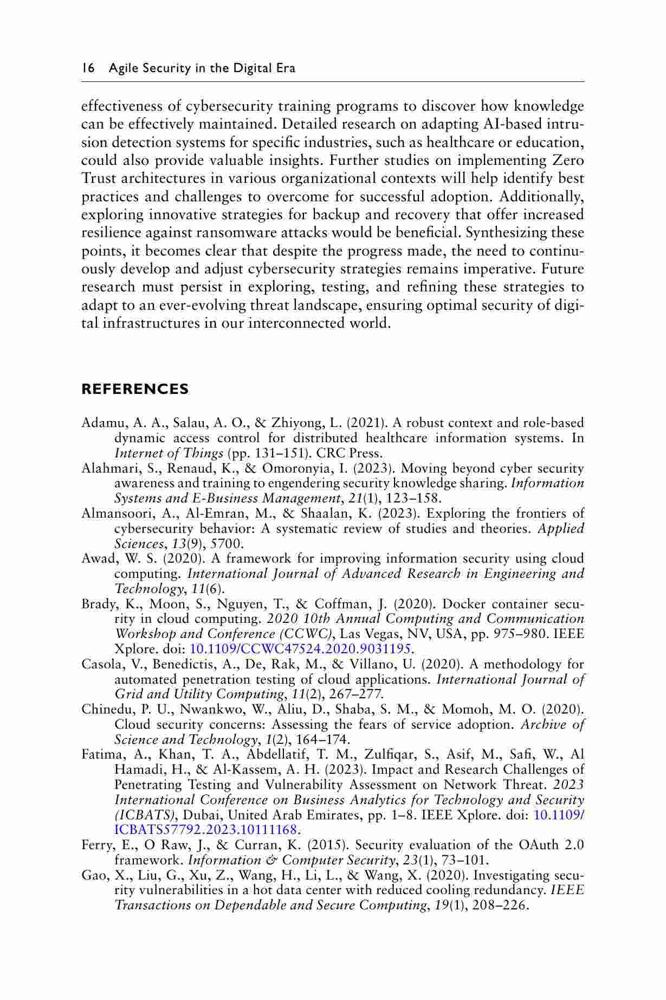 16 Agile Security in the Digital Era

effectiveness of cybersecurity training programs to discover how knowledge can be effectively maintained. Detailed research on adapting AI-based intrusion detection systems for specific industries, such as healthcare or education, could also provide valuable insights. Further studies on implementing Zero Trust architectures in various organizational contexts will help identify best practices and challenges to overcome for successful adoption. Additionally, exploring innovative strategies for backup and recovery that offer increased resilience against ransomware attacks would be beneficial. Synthesizing these points, it becomes clear that despite the progress made, the need to continuously develop and adjust cybersecurity strategies remains imperative. Future research must persist in exploring, testing, and refining these strategies to adapt to an ever-evolving threat landscape, ensuring optimal security of digital infrastructures in our interconnected world.

REFERENCES

Adamu, A. A., Salau, A. O., & Zhiyong, L. (2021). A robust context and role-based dynamic access control for distributed healthcare information systems. In Internet of Things (pp. 131–151). CRC Press.
Alahmari, S., Renaud, K., & Omoronyia, I. (2023). Moving beyond cyber security awareness and training to engendering security knowledge sharing. Information Systems and E-Business Management, 21(1), 123–158.
Almansoori, A., Al-Emran, M., & Shaalan, K. (2023). Exploring the frontiers of cybersecurity behavior: A systematic review of studies and theories. Applied Sciences, 13(9), 5700.
Awad, W. S. (2020). A framework for improving information security using cloud computing. International Journal of Advanced Research in Engineering and Technology, 11(6).
Brady, K., Moon, S., Nguyen, T., & Coffman, J. (2020). Docker container security in cloud computing. 2020 10th Annual Computing and Communication Workshop and Conference (CCWC), Las Vegas, NV, USA, pp. 975–980. IEEE Xplore. doi: 10.1109/CCWC47524.2020.9031195.
Casola, V., Benedictis, A., De, Rak, M., & Villano, U. (2020). A methodology for automated penetration testing of cloud applications. International Journal of Grid and Utility Computing, 11(2), 267–277.
Chinedu, P. U., Nwankwo, W., Aliu, D., Shaba, S. M., & Momoh, M. O. (2020). Cloud security concerns: Assessing the fears of service adoption. Archive of Science and Technology, 1(2), 164–174.
Fatima, A., Khan, T. A., Abdellatif, T. M., Zulfiqar, S., Asif, M., Safi, W., Al Hamadi, H., & Al-Kassem, A. H. (2023). Impact and Research Challenges of Penetrating Testing and Vulnerability Assessment on Network Threat. 2023 International Conference on Business Analytics for Technology and Security (ICBATS), Dubai, United Arab Emirates, pp. 1–8. IEEE Xplore. doi: 10.1109/ICBATS57792.2023.10111168.
Ferry, E., O Raw, J., & Curran, K. (2015). Security evaluation of the OAuth 2.0 framework. Information & Computer Security, 23(1), 73–101.
Gao, X., Liu, G., Xu, Z., Wang, H., Li, L., & Wang, X. (2020). Investigating security vulnerabilities in a hot data center with reduced cooling redundancy. IEEE Transactions on Dependable and Secure Computing, 19(1), 208–226.